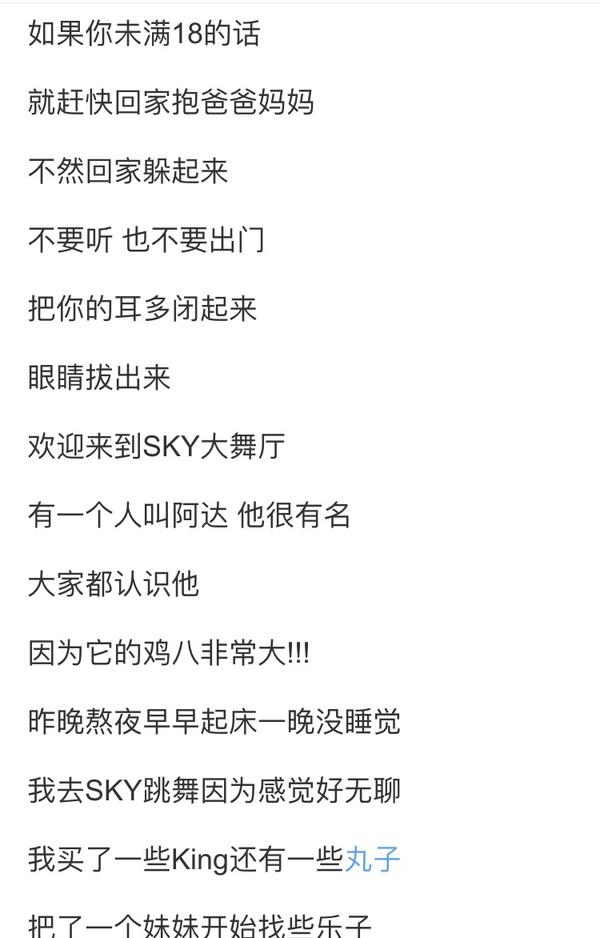 如果你未满18的话

就赶快回家抱爸爸妈妈

不然回家躲起来

不要听 也不要出门

把你的耳多闭起来

眼睛拔出来

欢迎来到SKY大舞厅

有一个人叫阿达 他很有名

大家都认识他

因为它的鸡八非常大!!!

昨晚熬夜早早起床一晚没睡觉

我去SKY跳舞因为感觉好无聊

我买了一些King还有一些丸子

把了一个妹妹开始找些乐子